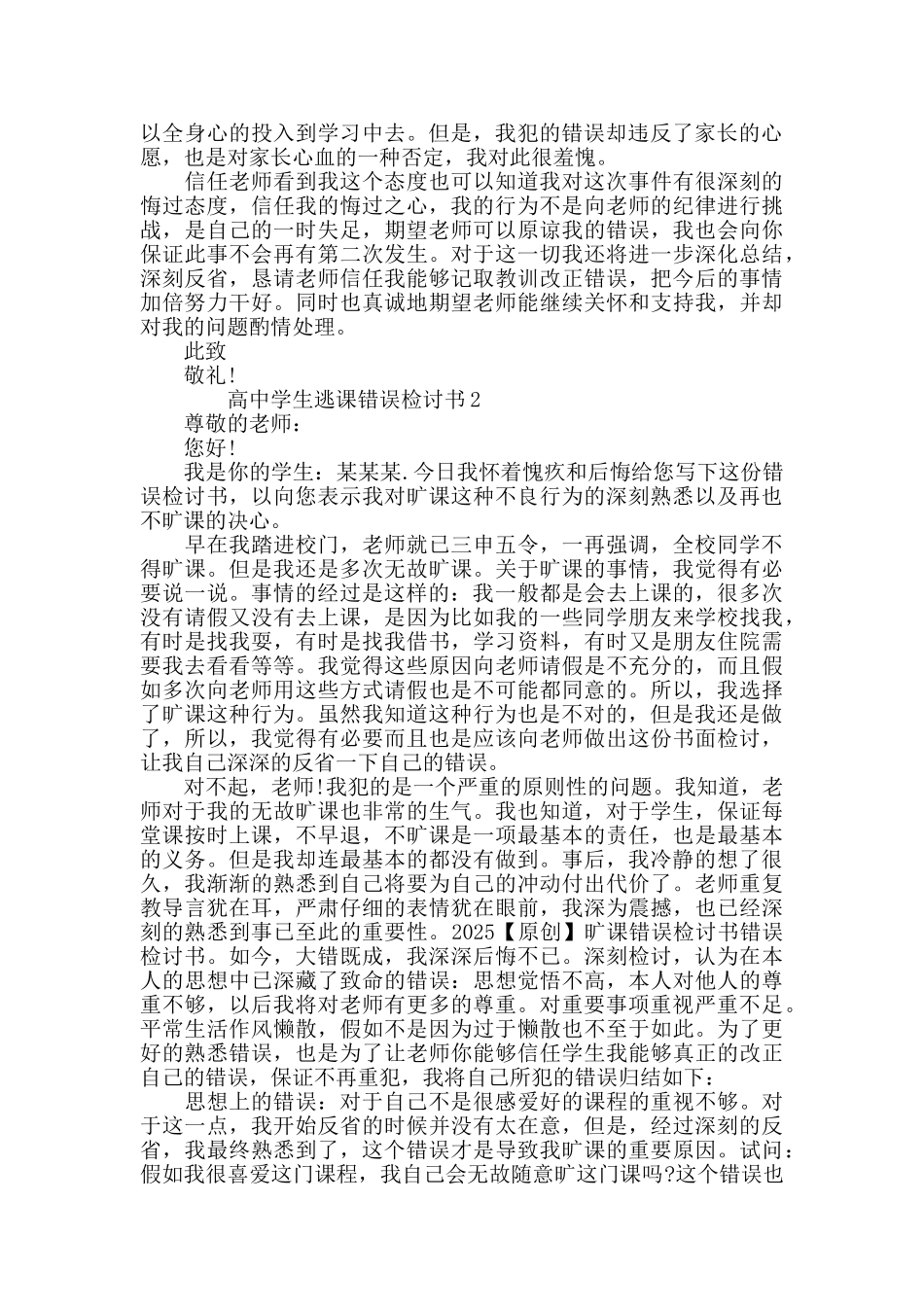 以全身心的投入到学习中去。但是，我犯的错误却违反了家长的心愿，也是对家长心血的一种否定，我对此很羞愧。

信任老师看到我这个态度也可以知道我对这次事件有很深刻的悔过态度，信任我的悔过之心，我的行为不是向老师的纪律进行挑战，是自己的一时失足，期望老师可以原谅我的错误，我也会向你保证此事不会再有第二次发生。对于这一切我还将进一步深化总结，深刻反省，恳请老师信任我能够记取教训改正错误，把今后的事情加倍努力干好。同时也真诚地期望老师能继续关怀和支持我，并却对我的问题酌情处理。

此致

敬礼!

高中学生逃课错误检讨书2

尊敬的老师：

您好!

我是你的学生：某某某.今日我怀着愧疚和后悔给您写下这份错误检讨书，以向您表示我对旷课这种不良行为的深刻熟悉以及再也不旷课的决心。

早在我踏进校门，老师就已三申五令，一再强调，全校同学不得旷课。但是我还是多次无故旷课。关于旷课的事情，我觉得有必要说一说。事情的经过是这样的：我一般都是会去上课的，很多次没有请假又没有去上课，是因为比如我的一些同学朋友来学校找我，有时是找我耍，有时是找我借书，学习资料，有时又是朋友住院需要我去看看等等。我觉得这些原因向老师请假是不充分的，而且假如多次向老师用这些方式请假也是不可能都同意的。所以，我选择了旷课这种行为。虽然我知道这种行为也是不对的，但是我还是做了，所以，我觉得有必要而且也是应该向老师做出这份书面检讨，让我自己深深的反省一下自己的错误。

对不起，老师!我犯的是一个严重的原则性的问题。我知道，老师对于我的无故旷课也非常的生气。我也知道，对于学生，保证每堂课按时上课，不早退，不旷课是一项最基本的责任，也是最基本的义务。但是我却连最基本的都没有做到。事后，我冷静的想了很久，我渐渐的熟悉到自己将要为自己的冲动付出代价了。老师重复教导言犹在耳，严肃仔细的表情犹在眼前，我深为震撼，也已经深刻的熟悉到事已至此的重要性。2025【原创】旷课错误检讨书错误检讨书。如今，大错既成，我深深后悔不已。深刻检讨，认为在本人的思想中已深藏了致命的错误：思想觉悟不高，本人对他人的尊重不够，以后我将对老师有更多的尊重。对重要事项重视严重不足。平常生活作风懒散，假如不是因为过于懒散也不至于如此。为了更好的熟悉错误，也是为了让老师你能够信任学生我能够真正的改正自己的错误，保证不再重犯，我将自己所犯的错误归结如下：

思想上的错误：对于自己不是很感爱好的课程的重视不够。对于这一点，我开始反省的时候并没有太在意，但是，经过深刻的反省，我最终熟悉到了，这个错误才是导致我旷课的重要原因。试问：假如我很喜爱这门课程，我自己会无故随意旷这门课吗?这个错误也